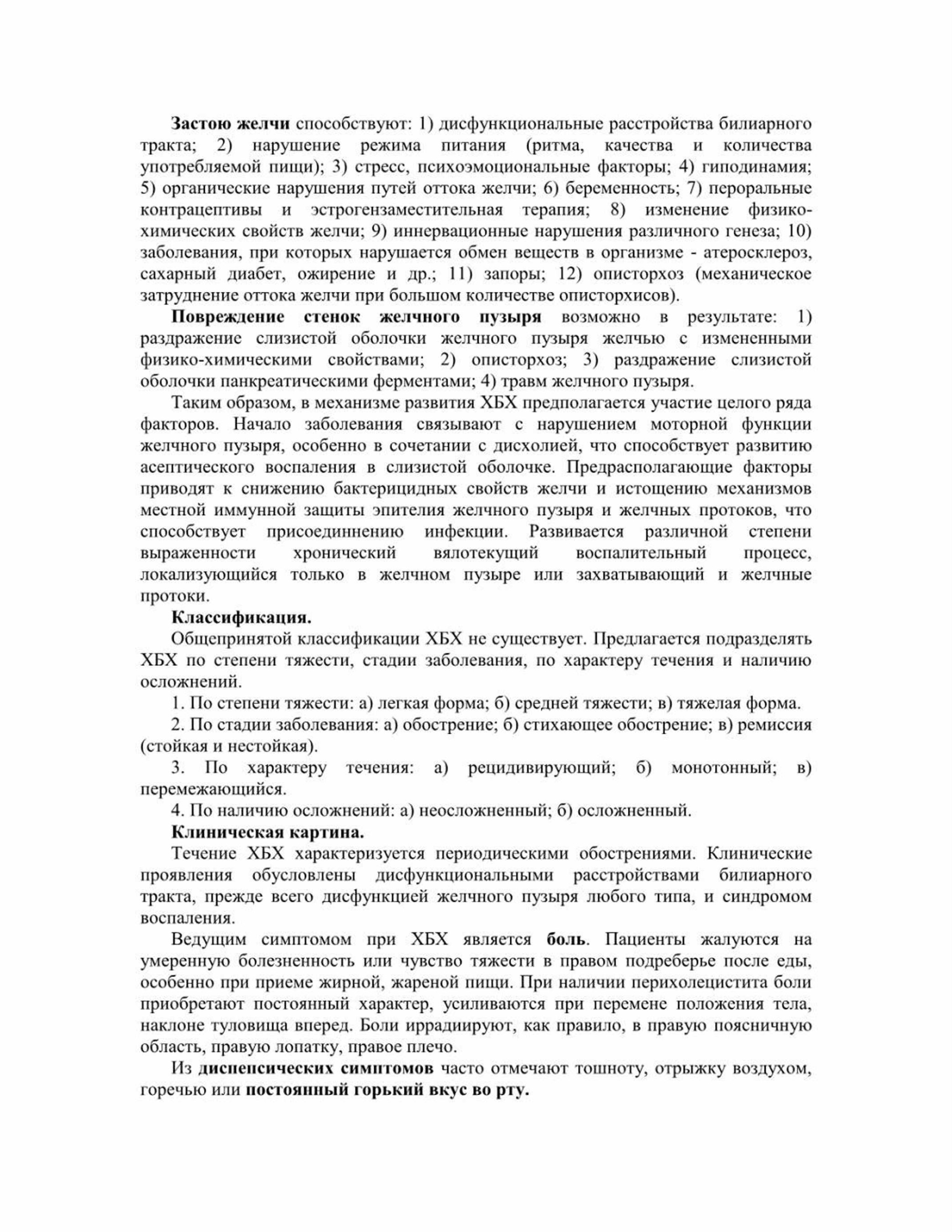 Застою желчи способствуют: 1) дисфункциональные расстройства билиарного тракта; 2) нарушение режима питания (ритма, качества и количества употребляемой пищи); 3) стресс, психоэмоциональные факторы; 4) гиподинамия; 5) органические нарушения путей оттока желчи; 6) беременность; 7) пероральные контрацептивы и эстрогензаместительная терапия; 8) изменение физико-химических свойств желчи; 9) иннервационные нарушения различного генеза; 10) заболевания, при которых нарушается обмен веществ в организме - атеросклероз, сахарный диабет, ожирение и др.; 11) запоры; 12) описторхоз (механическое затруднение оттока желчи при большом количестве описторхисов).

Повреждение стенок желчного пузыря возможно в результате: 1) раздражение слизистой оболочки желчного пузыря желчью с измененными физико-химическими свойствами; 2) описторхоз; 3) раздражение слизистой оболочки панкреатическими ферментами; 4) травм желчного пузыря.

Таким образом, в механизме развития ХБХ предполагается участие целого ряда факторов. Начало заболевания связывают с нарушением моторной функции желчного пузыря, особенно в сочетании с дисхолией, что способствует развитию асептического воспаления в слизистой оболочке. Предрасполагающие факторы приводят к снижению бактерицидных свойств желчи и истощению механизмов местной иммунной защиты эпителия желчного пузыря и желчных протоков, что способствует присоединнению инфекции. Развивается различной степени выраженности хронический вялотекущий воспалительный процесс, локализующийся только в желчном пузыре или захватывающий и желчные протоки.

Классификация.

Общепринятой классификации ХБХ не существует. Предлагается подразделять ХБХ по степени тяжести, стадии заболевания, по характеру течения и наличию осложнений.

1. По степени тяжести: а) легкая форма; б) средней тяжести; в) тяжелая форма.

2. По стадии заболевания: а) обострение; б) стихающее обострение; в) ремиссия (стойкая и нестойкая).

3. По характеру течения: а) рецидивирующий; б) монотонный; в) перемежающийся.

4. По наличию осложнений: а) неосложненный; б) осложненный.

Клиническая картина.

Течение ХБХ характеризуется периодическими обострениями. Клинические проявления обусловлены дисфункциональными расстройствами билиарного тракта, прежде всего дисфункцией желчного пузыря любого типа, и синдромом воспаления.

Ведущим симптомом при ХБХ является боль. Пациенты жалуются на умеренную болезненность или чувство тяжести в правом подреберье после еды, особенно при приеме жирной, жареной пищи. При наличии перихолецистита боли приобретают постоянный характер, усиливаются при перемене положения тела, наклоне туловища вперед. Боли иррадиируют, как правило, в правую поясничную область, правую лопатку, правое плечо.

Из диспепсических симптомов часто отмечают тошноту, отрыжку воздухом, горечью или постоянный горький вкус во рту.